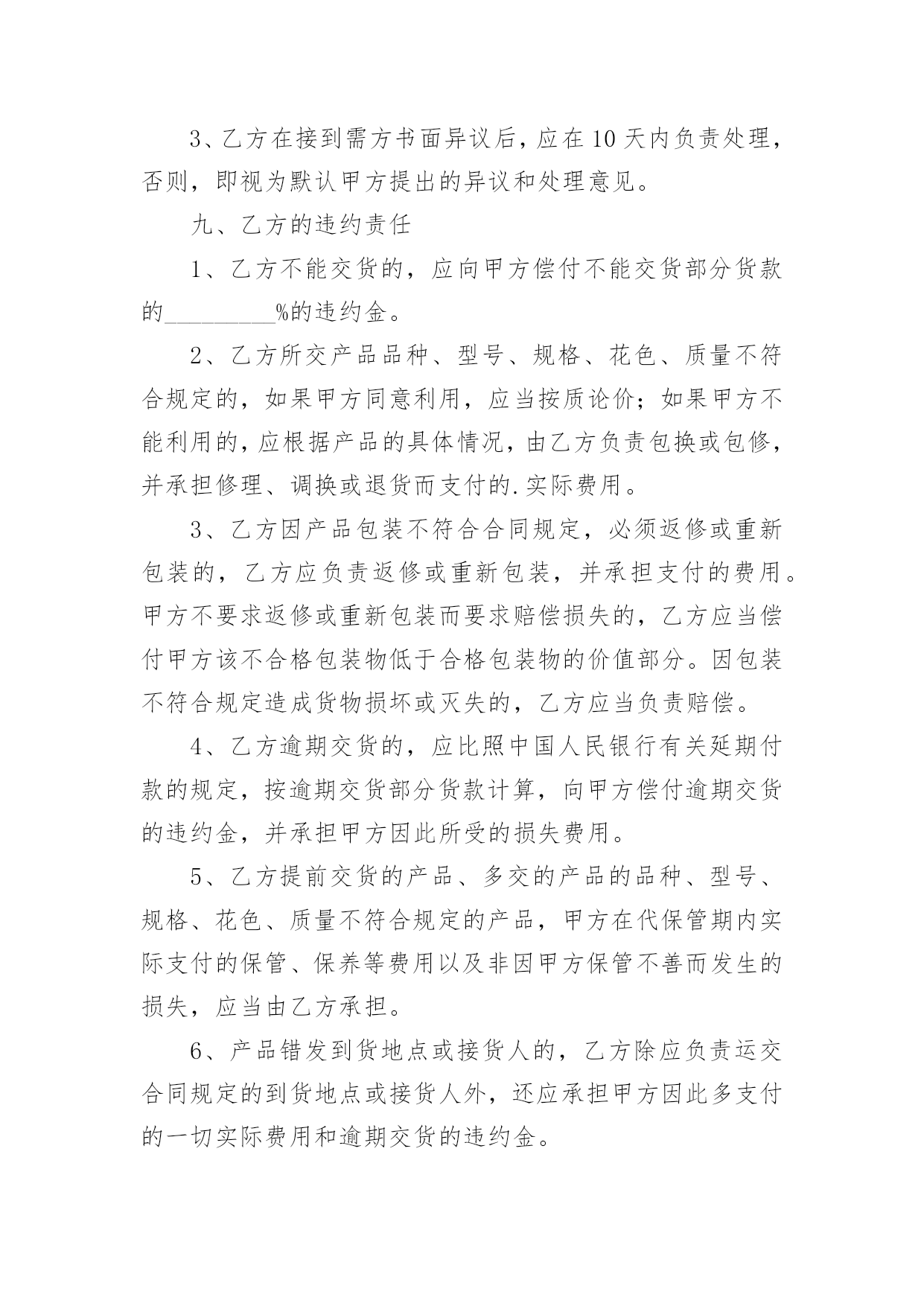 3、乙方在接到需方书面异议后，应在10天内负责处理，否则，即视为默认甲方提出的异议和处理意见。

九、乙方的违约责任

1、乙方不能交货的，应向甲方偿付不能交货部分货款的__________%的违约金。

2、乙方所交产品品种、型号、规格、花色、质量不符合规定的，如果甲方同意利用，应当按质论价；如果甲方不能利用的，应根据产品的具体情况，由乙方负责包换或包修，并承担修理、调换或退货而支付的.实际费用。

3、乙方因产品包装不符合合同规定，必须返修或重新包装的，乙方应负责返修或重新包装，并承担支付的费用。甲方不要求返修或重新包装而要求赔偿损失的，乙方应当偿付甲方该不合格包装物低于合格包装物的价值部分。因包装不符合规定造成货物损坏或灭失的，乙方应当负责赔偿。

4、乙方逾期交货的，应比照中国人民银行有关延期付款的规定，按逾期交货部分货款计算，向甲方偿付逾期交货的违约金，并承担甲方因此所受的损失费用。

5、乙方提前交货的产品、多交的产品的品种、型号、规格、花色、质量不符合规定的产品，甲方在代保管期内实际支付的保管、保养等费用以及非因甲方保管不善而发生的损失，应当由乙方承担。

6、产品错发到货地点或接货人的，乙方除应负责运交合同规定的到货地点或接货人外，还应承担甲方因此多支付的一切实际费用和逾期交货的违约金。